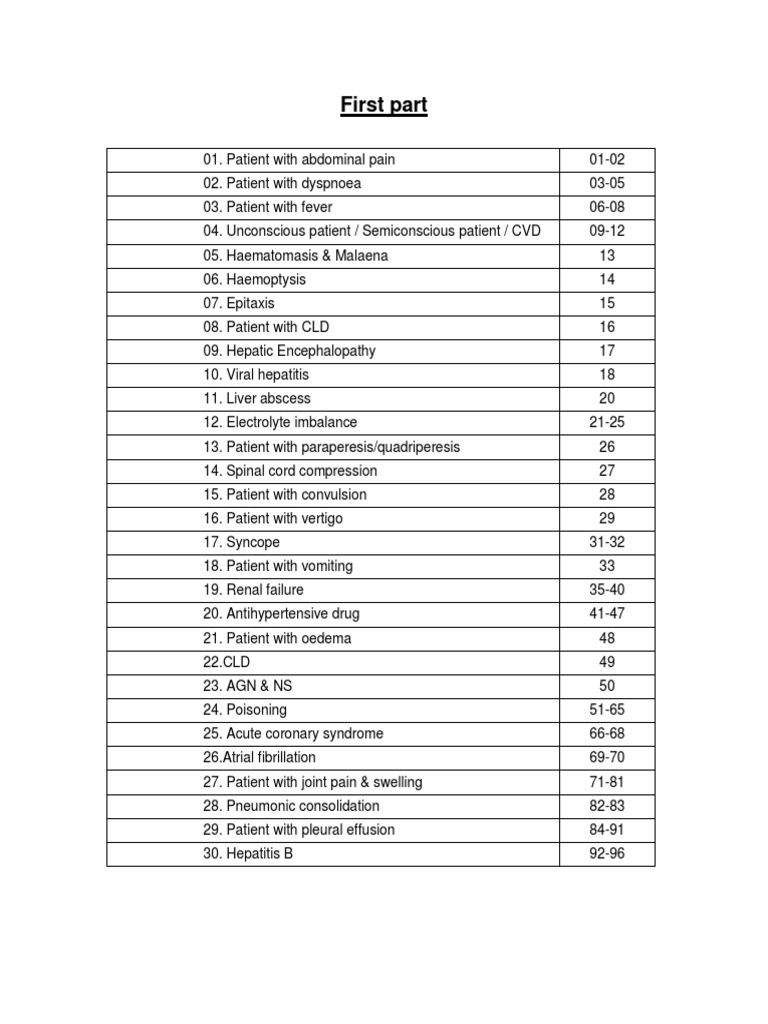 First part

| | |
|---|---|
| 01. Patient with abdominal pain | 01-02 |
| 02. Patient with dyspnoea | 03-05 |
| 03. Patient with fever | 06-08 |
| 04. Unconscious patient / Semiconscious patient / CVD | 09-12 |
| 05. Haematomasis & Malaena | 13 |
| 06. Haemoptysis | 14 |
| 07. Epitaxis | 15 |
| 08. Patient with CLD | 16 |
| 09. Hepatic Encephalopathy | 17 |
| 10. Viral hepatitis | 18 |
| 11. Liver abscess | 20 |
| 12. Electrolyte imbalance | 21-25 |
| 13. Patient with paraperesis/quadriperesis | 26 |
| 14. Spinal cord compression | 27 |
| 15. Patient with convulsion | 28 |
| 16. Patient with vertigo | 29 |
| 17. Syncope | 31-32 |
| 18. Patient with vomiting | 33 |
| 19. Renal failure | 35-40 |
| 20. Antihypertensive drug | 41-47 |
| 21. Patient with oedema | 48 |
| 22.CLD | 49 |
| 23. AGN & NS | 50 |
| 24. Poisoning | 51-65 |
| 25. Acute coronary syndrome | 66-68 |
| 26.Atrial fibrillation | 69-70 |
| 27. Patient with joint pain & swelling | 71-81 |
| 28. Pneumonic consolidation | 82-83 |
| 29. Patient with pleural effusion | 84-91 |
| 30. Hepatitis B | 92-96 |